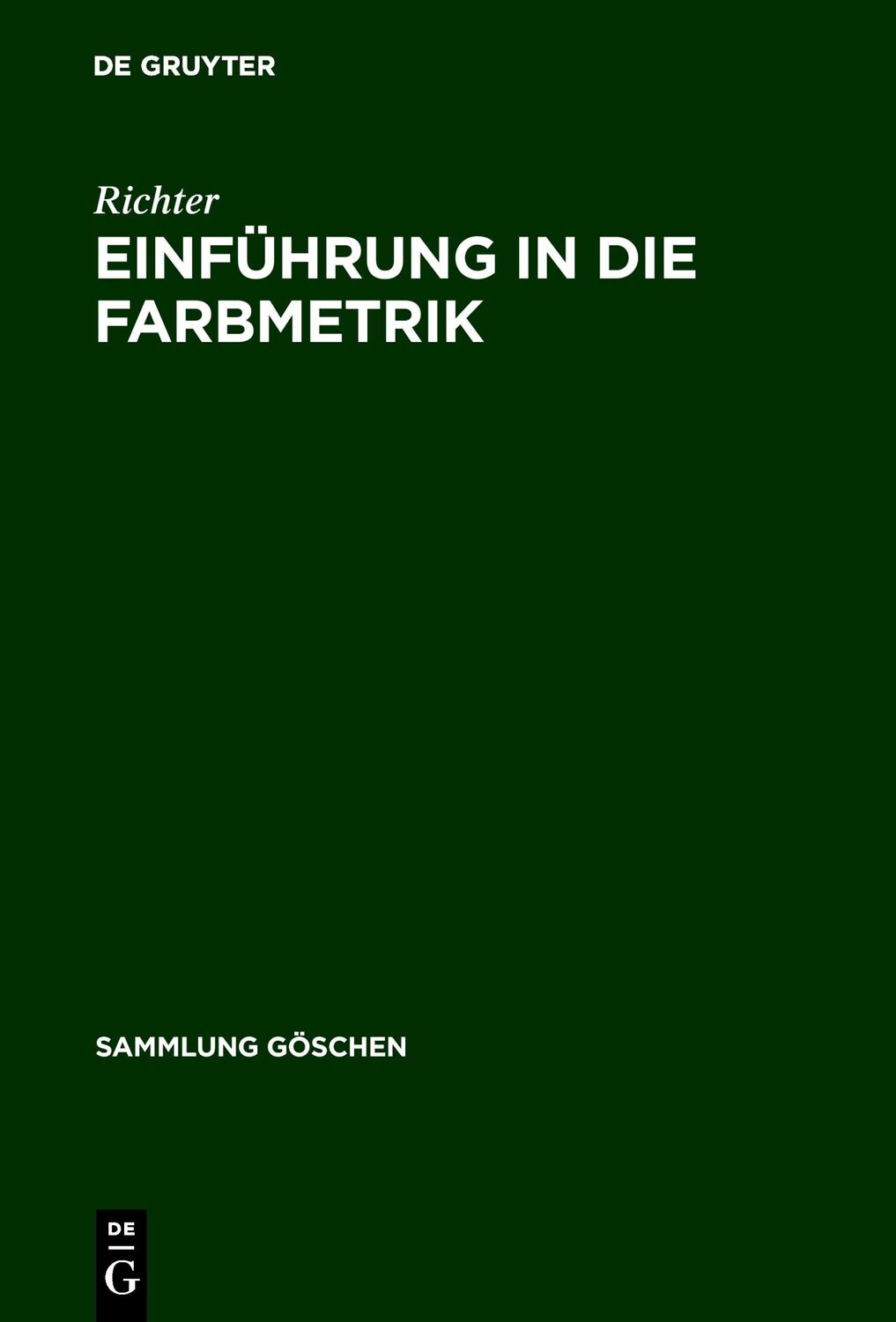 DE GRUYTER

Richter
EINFÜHRUNG IN DIE FARBMETRIK

SAMMLUNG GÖSCHEN

DE
G